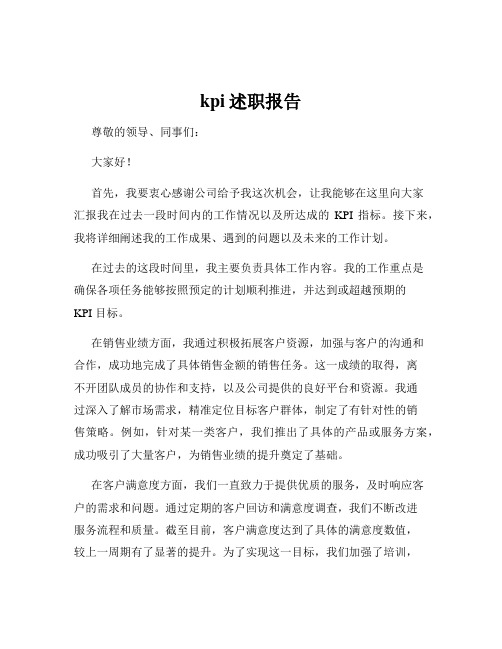 kpi 述职报告

尊敬的领导、同事们：

大家好！

首先，我要衷心感谢公司给予我这次机会，让我能够在这里向大家汇报我在过去一段时间内的工作情况以及所达成的 KPI 指标。接下来，我将详细阐述我的工作成果、遇到的问题以及未来的工作计划。

在过去的这段时间里，我主要负责具体工作内容。我的工作重点是确保各项任务能够按照预定的计划顺利推进，并达到或超越预期的 KPI 目标。

在销售业绩方面，我通过积极拓展客户资源，加强与客户的沟通和合作，成功地完成了具体销售金额的销售任务。这一成绩的取得，离不开团队成员的协作和支持，以及公司提供的良好平台和资源。我通过深入了解市场需求，精准定位目标客户群体，制定了有针对性的销售策略。例如，针对某一类客户，我们推出了具体的产品或服务方案，成功吸引了大量客户，为销售业绩的提升奠定了基础。

在客户满意度方面，我们一直致力于提供优质的服务，及时响应客户的需求和问题。通过定期的客户回访和满意度调查，我们不断改进服务流程和质量。截至目前，客户满意度达到了具体的满意度数值，较上一周期有了显著的提升。为了实现这一目标，我们加强了培训，